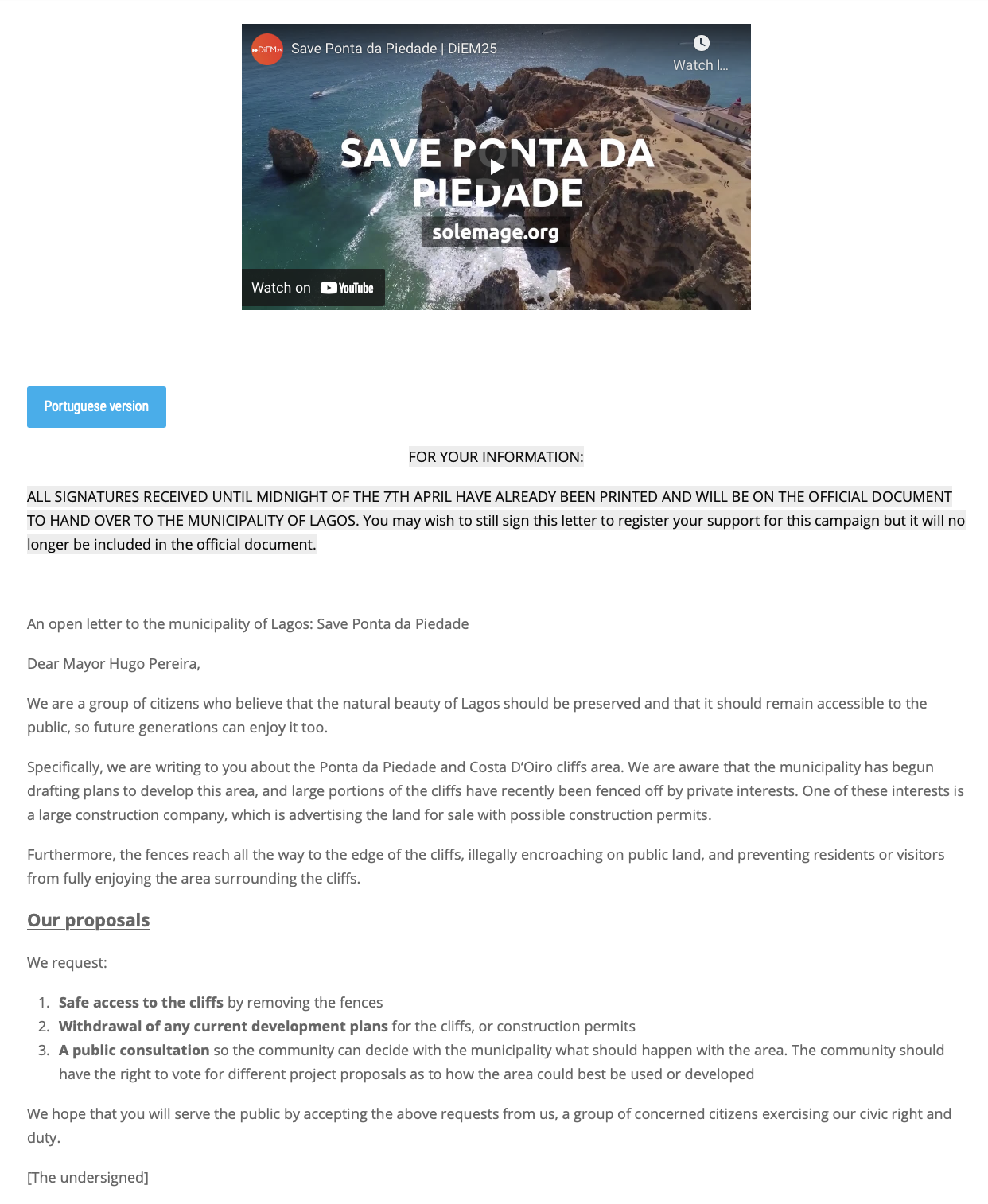 DiEM25 Save Ponta da Piedade | DiEM25

Watch l...

SAVE PONTA DA PIEDADE

solemage.org

Watch on YouTube

Portuguese version

FOR YOUR INFORMATION:

ALL SIGNATURES RECEIVED UNTIL MIDNIGHT OF THE 7TH APRIL HAVE ALREADY BEEN PRINTED AND WILL BE ON THE OFFICIAL DOCUMENT TO HAND OVER TO THE MUNICIPALITY OF LAGOS. You may wish to still sign this letter to register your support for this campaign but it will no longer be included in the official document.

An open letter to the municipality of Lagos: Save Ponta da Piedade

Dear Mayor Hugo Pereira,

We are a group of citizens who believe that the natural beauty of Lagos should be preserved and that it should remain accessible to the public, so future generations can enjoy it too.

Specifically, we are writing to you about the Ponta da Piedade and Costa D'Oiro cliffs area. We are aware that the municipality has begun drafting plans to develop this area, and large portions of the cliffs have recently been fenced off by private interests. One of these interests is a large construction company, which is advertising the land for sale with possible construction permits.

Furthermore, the fences reach all the way to the edge of the cliffs, illegally encroaching on public land, and preventing residents or visitors from fully enjoying the area surrounding the cliffs.

Our proposals

We request:

1. Safe access to the cliffs by removing the fences
2. Withdrawal of any current development plans for the cliffs, or construction permits
3. A public consultation so the community can decide with the municipality what should happen with the area. The community should have the right to vote for different project proposals as to how the area could best be used or developed

We hope that you will serve the public by accepting the above requests from us, a group of concerned citizens exercising our civic right and duty.

[The undersigned]